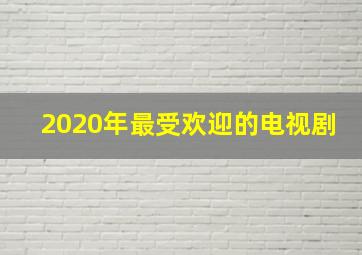 2020年最受欢迎的电视剧